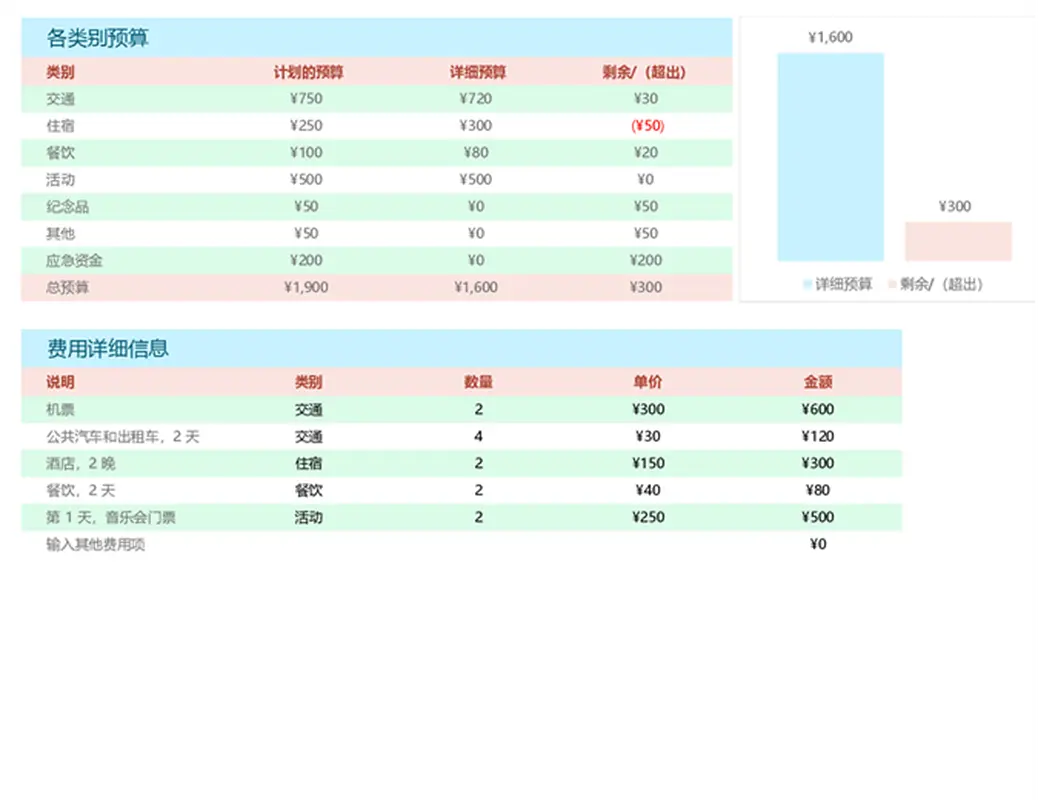 各类别预算

| 类别 | 计划的预算 | 详细预算 | 剩余/（超出） |
|---|---|---|---|
| 交通 | ¥750 | ¥720 | ¥30 |
| 住宿 | ¥250 | ¥300 | (¥50) |
| 餐饮 | ¥100 | ¥80 | ¥20 |
| 活动 | ¥500 | ¥500 | ¥0 |
| 纪念品 | ¥50 | ¥0 | ¥50 |
| 其他 | ¥50 | ¥0 | ¥50 |
| 应急资金 | ¥200 | ¥0 | ¥200 |
| 总预算 | ¥1,900 | ¥1,600 | ¥300 |

¥1,600
¥300
详细预算 剩余/（超出）

费用详细信息

| 说明 | 类别 | 数量 | 单价 | 金额 |
|---|---|---|---|---|
| 机票 | 交通 | 2 | ¥300 | ¥600 |
| 公共汽车和出租车，2 天 | 交通 | 4 | ¥30 | ¥120 |
| 酒店，2 晚 | 住宿 | 2 | ¥150 | ¥300 |
| 餐饮，2 天 | 餐饮 | 2 | ¥40 | ¥80 |
| 第 1 天，音乐会门票 | 活动 | 2 | ¥250 | ¥500 |
| 输入其他费用项 | | | | ¥0 |